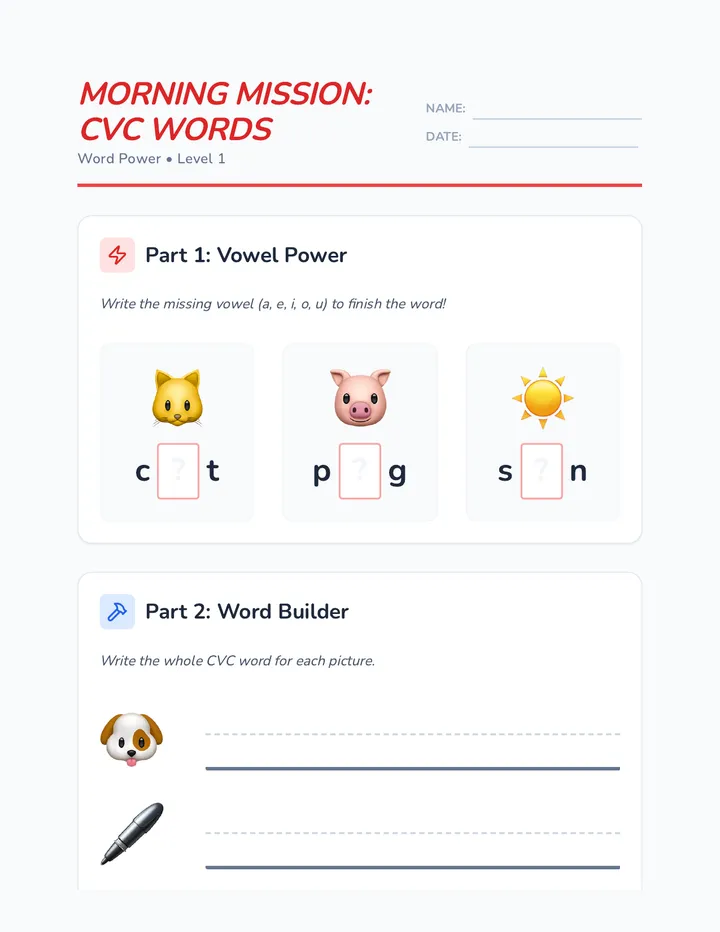 MORNING MISSION: CVC WORDS

Word Power • Level 1

NAME:

DATE:

Part 1: Vowel Power

Write the missing vowel (a, e, i, o, u) to finish the word!

c ? t

p ? g

s ? n

Part 2: Word Builder

Write the whole CVC word for each picture.